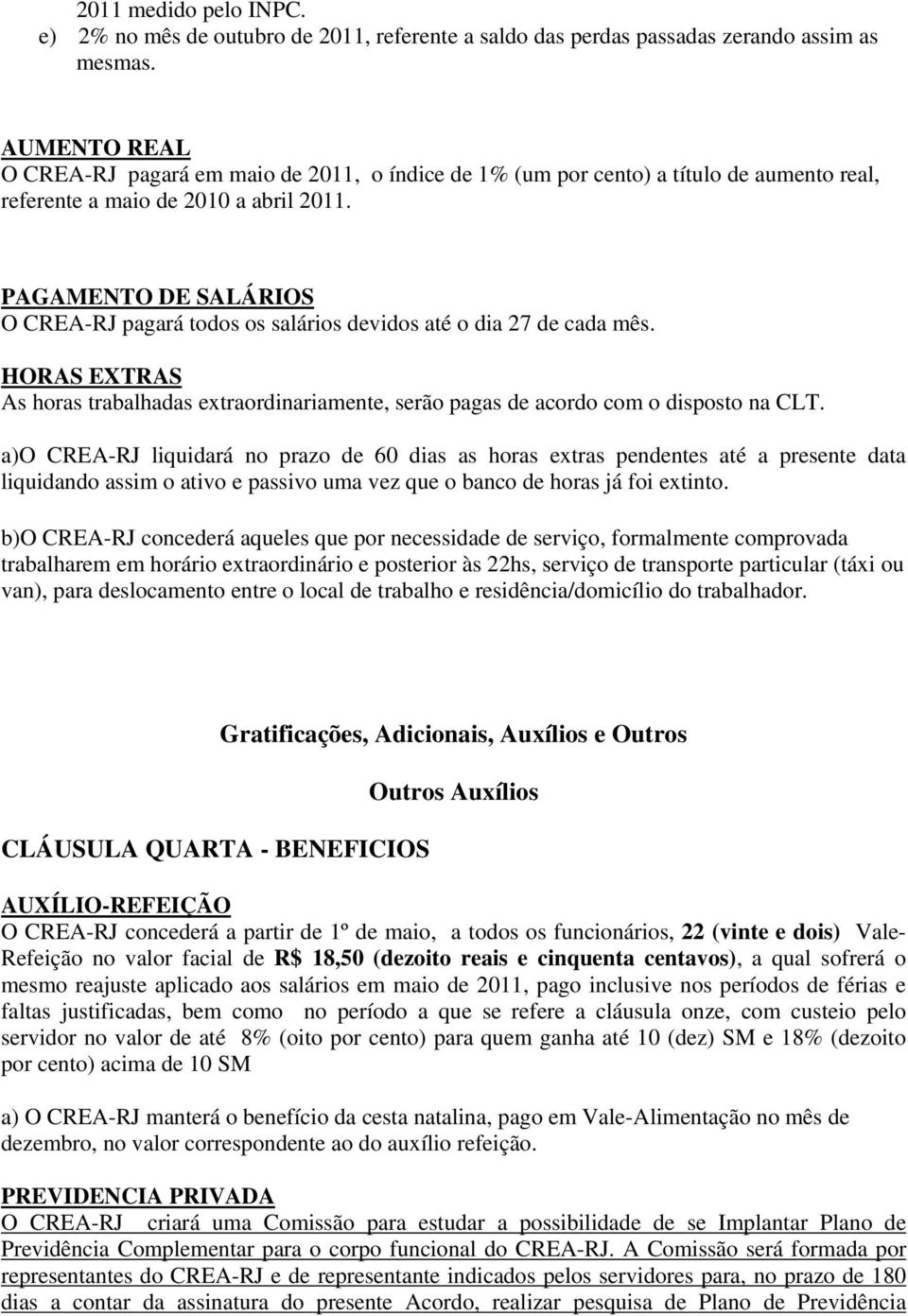 2011 medido pelo INPC.
e) 2% no mês de outubro de 2011, referente a saldo das perdas passadas zerando assim as mesmas.

AUMENTO REAL
O CREA-RJ pagará em maio de 2011, o índice de 1% (um por cento) a título de aumento real, referente a maio de 2010 a abril 2011.

PAGAMENTO DE SALÁRIOS
O CREA-RJ pagará todos os salários devidos até o dia 27 de cada mês.

HORAS EXTRAS
As horas trabalhadas extraordinariamente, serão pagas de acordo com o disposto na CLT.

a)O CREA-RJ liquidará no prazo de 60 dias as horas extras pendentes até a presente data liquidando assim o ativo e passivo uma vez que o banco de horas já foi extinto.

b)O CREA-RJ concederá aqueles que por necessidade de serviço, formalmente comprovada trabalharem em horário extraordinário e posterior às 22hs, serviço de transporte particular (táxi ou van), para deslocamento entre o local de trabalho e residência/domicílio do trabalhador.

Gratificações, Adicionais, Auxílios e Outros

Outros Auxílios

CLÁUSULA QUARTA - BENEFICIOS

AUXÍLIO-REFEIÇÃO
O CREA-RJ concederá a partir de 1º de maio, a todos os funcionários, 22 (vinte e dois) Vale-Refeição no valor facial de R$ 18,50 (dezoito reais e cinquenta centavos), a qual sofrerá o mesmo reajuste aplicado aos salários em maio de 2011, pago inclusive nos períodos de férias e faltas justificadas, bem como no período a que se refere a cláusula onze, com custeio pelo servidor no valor de até 8% (oito por cento) para quem ganha até 10 (dez) SM e 18% (dezoito por cento) acima de 10 SM

a) O CREA-RJ manterá o benefício da cesta natalina, pago em Vale-Alimentação no mês de dezembro, no valor correspondente ao do auxílio refeição.

PREVIDENCIA PRIVADA
O CREA-RJ criará uma Comissão para estudar a possibilidade de se Implantar Plano de Previdência Complementar para o corpo funcional do CREA-RJ. A Comissão será formada por representantes do CREA-RJ e de representante indicados pelos servidores para, no prazo de 180 dias a contar da assinatura do presente Acordo, realizar pesquisa de Plano de Previdência